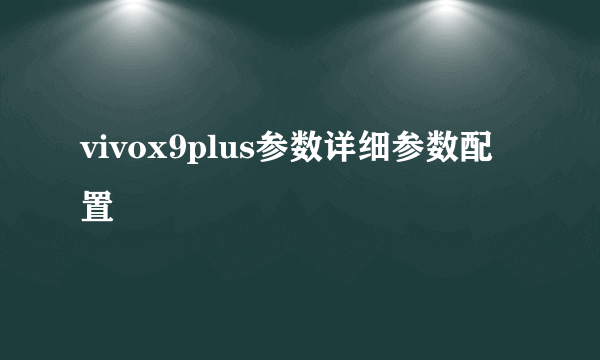 vivox9plus参数详细参数配置